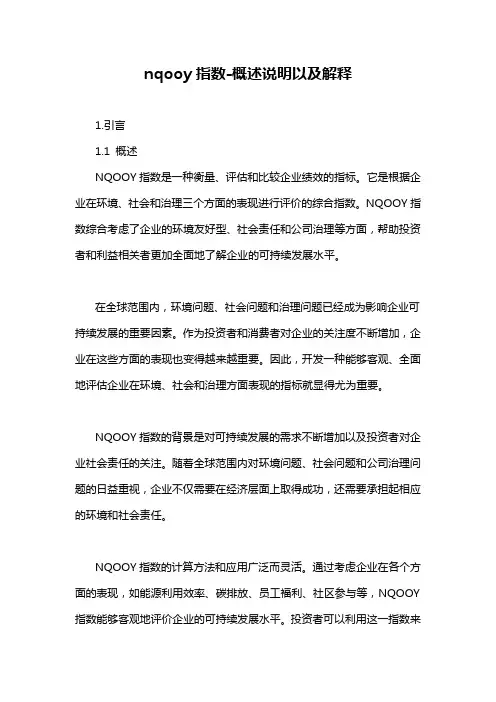 nqooy 指数-概述说明以及解释

1.引言

1.1 概述

NQOOY 指数是一种衡量、评估和比较企业绩效的指标。它是根据企业在环境、社会和治理三个方面的表现进行评价的综合指数。NQOOY 指数综合考虑了企业的环境友好型、社会责任和公司治理等方面，帮助投资者和利益相关者更加全面地了解企业的可持续发展水平。

在全球范围内，环境问题、社会问题和治理问题已经成为影响企业可持续发展的重要因素。作为投资者和消费者对企业的关注度不断增加，企业在这些方面的表现也变得越来越重要。因此，开发一种能够客观、全面地评估企业在环境、社会和治理方面表现的指标就显得尤为重要。

NQOOY 指数的背景是对可持续发展的需求不断增加以及投资者对企业社会责任的关注。随着全球范围内对环境问题、社会问题和公司治理问题的日益重视，企业不仅需要在经济层面上取得成功，还需要承担起相应的环境和社会责任。

NQOOY 指数的计算方法和应用广泛而灵活。通过考虑企业在各个方面的表现，如能源利用效率、碳排放、员工福利、社区参与等，NQOOY 指数能够客观地评价企业的可持续发展水平。投资者可以利用这一指数来